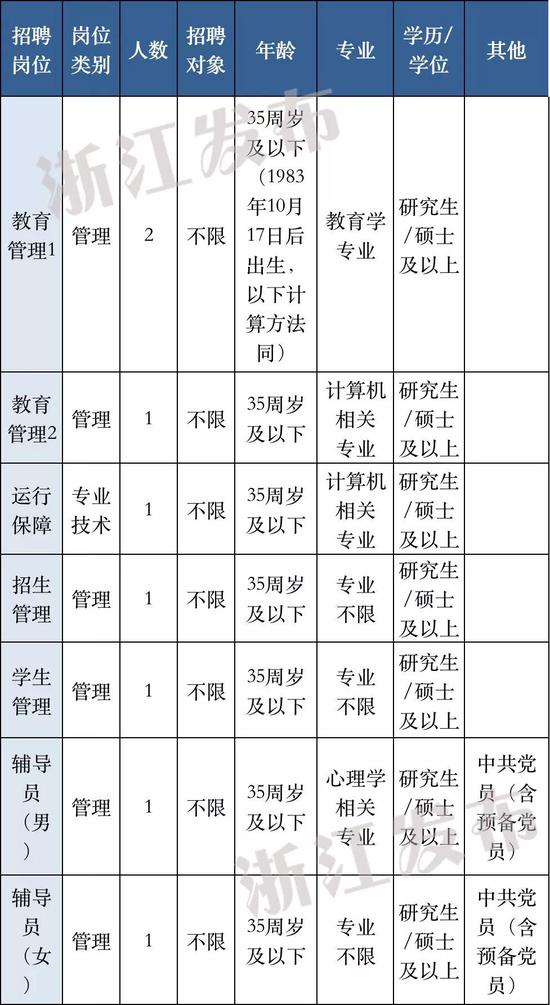 | 招聘岗位 | 岗位类别 | 人数 | 招聘对象 | 年龄 | 专业 | 学历/学位 | 其他 |
|---|---|---|---|---|---|---|---|
| 教育管理1 | 管理 | 2 | 不限 | 35周岁及以下（1983年10月17日后出生，以下计算方法同） | 教育学专业 | 研究生/硕士及以上 | |
| 教育管理2 | 管理 | 1 | 不限 | 35周岁及以下 | 计算机相关专业 | 研究生/硕士及以上 | |
| 运行保障 | 专业技术 | 1 | 不限 | 35周岁及以下 | 计算机相关专业 | 研究生/硕士及以上 | |
| 招生管理 | 管理 | 1 | 不限 | 35周岁及以下 | 专业不限 | 研究生/硕士及以上 | |
| 学生管理 | 管理 | 1 | 不限 | 35周岁及以下 | 专业不限 | 研究生/硕士及以上 | |
| 辅导员（男） | 管理 | 1 | 不限 | 35周岁及以下 | 心理学相关专业 | 研究生/硕士及以上 | 中共党员（含预备党员） |
| 辅导员（女） | 管理 | 1 | 不限 | 35周岁及以下 | 专业不限 | 研究生/硕士及以上 | 中共党员（含预备党员） |

浙江发布
浙江发布